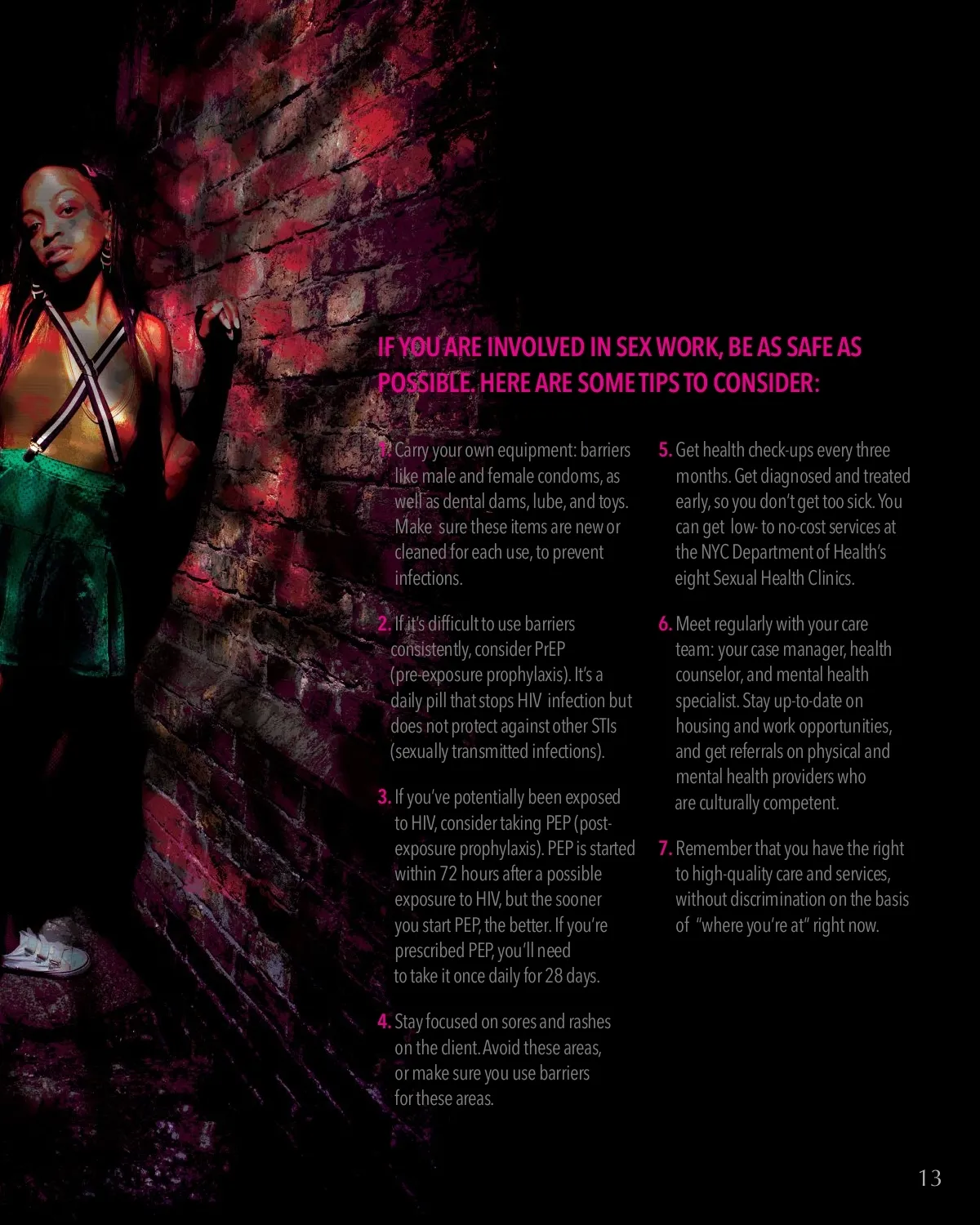 IF YOU ARE INVOLVED IN SEX WORK, BE AS SAFE AS POSSIBLE. HERE ARE SOME TIPS TO CONSIDER:

1. Carry your own equipment: barriers like male and female condoms, as well as dental dams, lube, and toys. Make sure these items are new or cleaned for each use, to prevent infections.

2. If it's difficult to use barriers consistently, consider PrEP (pre-exposure prophylaxis). It's a daily pill that stops HIV infection but does not protect against other STIs (sexually transmitted infections).

3. If you've potentially been exposed to HIV, consider taking PEP (post-exposure prophylaxis). PEP is started within 72 hours after a possible exposure to HIV, but the sooner you start PEP, the better. If you're prescribed PEP, you'll need to take it once daily for 28 days.

4. Stay focused on sores and rashes on the client. Avoid these areas, or make sure you use barriers for these areas.

5. Get health check-ups every three months. Get diagnosed and treated early, so you don't get too sick. You can get low- to no-cost services at the NYC Department of Health's eight Sexual Health Clinics.

6. Meet regularly with your care team: your case manager, health counselor, and mental health specialist. Stay up-to-date on housing and work opportunities, and get referrals on physical and mental health providers who are culturally competent.

7. Remember that you have the right to high-quality care and services, without discrimination on the basis of "where you're at" right now.

13